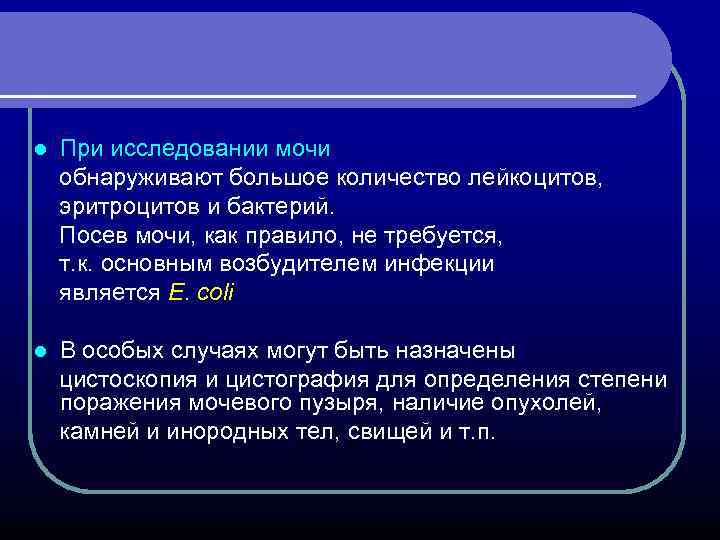 При исследовании мочи обнаруживают большое количество лейкоцитов, эритроцитов и бактерий.
Посев мочи, как правило, не требуется, т.к. основным возбудителем инфекции является E. coli

В особых случаях могут быть назначены цистоскопия и цистография для определения степени поражения мочевого пузыря, наличие опухолей, камней и инородных тел, свищей и т.п.